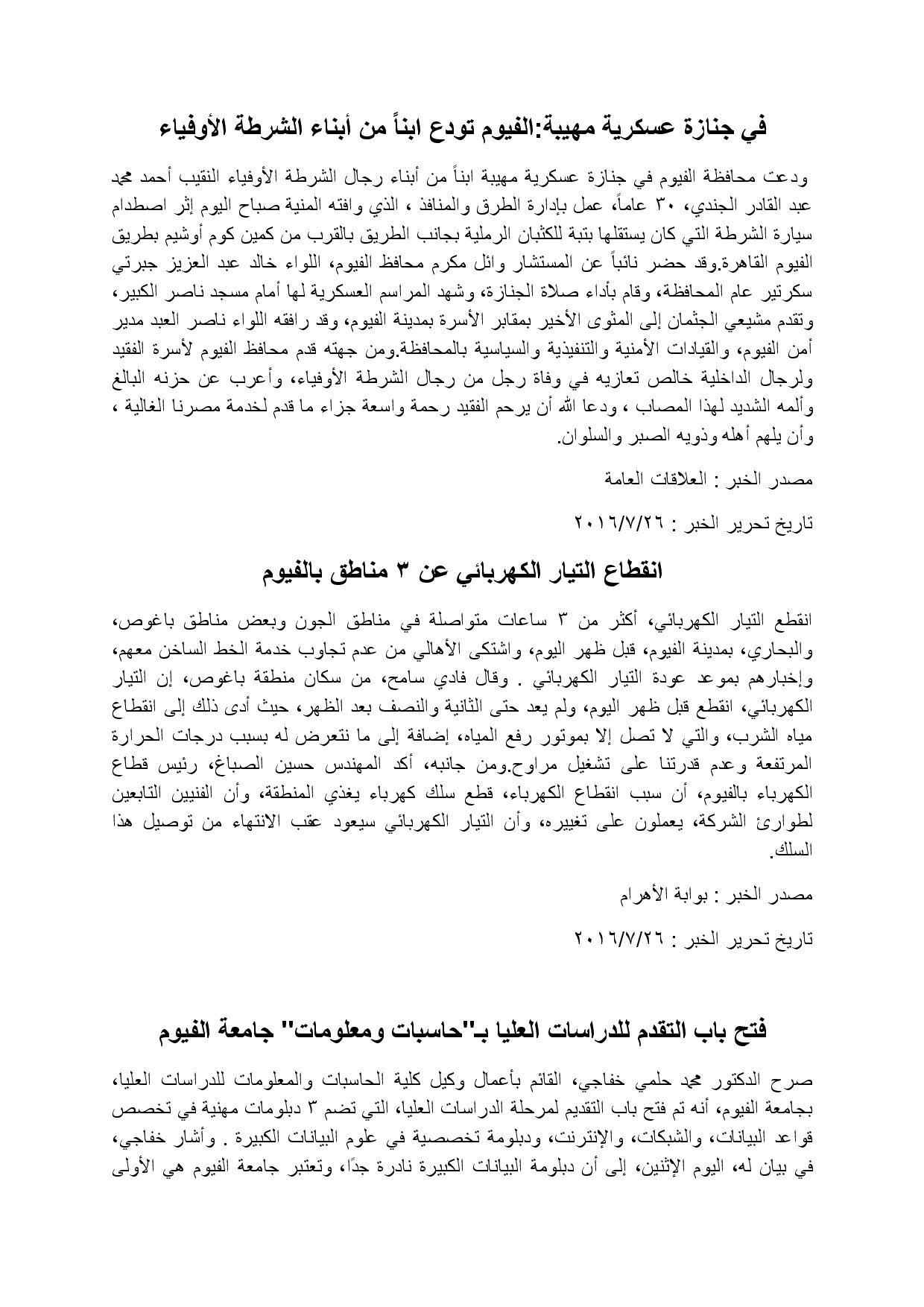 في جنازة عسكرية مهيبة:الفيوم تودع ابناً من أبناء الشرطة الأوفياء

ودعت محافظة الفيوم في جنازة عسكرية مهيبة ابناً من أبناء رجال الشرطة الأوفياء النقيب أحمد محمد عبد القادر الجندي، ٣٠ عاماً، عمل بإدارة الطرق والمنافذ ، الذي وافته المنية صباح اليوم إثر اصطدام سيارة الشرطة التي كان يستقلها بتبة للكثبان الرملية بجانب الطريق بالقرب من كمين كوم أوشيم بطريق الفيوم القاهرة.وقد حضر نائباً عن المستشار وائل مكرم محافظ الفيوم، اللواء خالد عبد العزيز جبرتي سكرتير عام المحافظة، وقام بأداء صلاة الجنازة، وشهد المراسم العسكرية لها أمام مسجد ناصر الكبير، وتقدم مشيعي الجثمان إلى المثوى الأخير بمقابر الأسرة بمدينة الفيوم، وقد رافقه اللواء ناصر العبد مدير أمن الفيوم، والقيادات الأمنية والتنفيذية والسياسية بالمحافظة.ومن جهته قدم محافظ الفيوم لأسرة الفقيد ولرجال الداخلية خالص تعازيه في وفاة رجل من رجال الشرطة الأوفياء، وأعرب عن حزنه البالغ وألمه الشديد لهذا المصاب ، ودعا الله أن يرحم الفقيد رحمة واسعة جزاء ما قدم لخدمة مصرنا الغالية ، وأن يلهم أهله وذويه الصبر والسلوان.

مصدر الخبر : العلاقات العامة

تاريخ تحرير الخبر : ٢٠١٦/٧/٢٦

انقطاع التيار الكهربائي عن ٣ مناطق بالفيوم

انقطع التيار الكهربائي، أكثر من ٣ ساعات متواصلة في مناطق الجون وبعض مناطق باغوص، والبحاري، بمدينة الفيوم، قبل ظهر اليوم، واشتكى الأهالي من عدم تجاوب خدمة الخط الساخن معهم، وإخبارهم بموعد عودة التيار الكهربائي . وقال فادي سامح، من سكان منطقة باغوص، إن التيار الكهربائي، انقطع قبل ظهر اليوم، ولم يعد حتى الثانية والنصف بعد الظهر، حيث أدى ذلك إلى انقطاع مياه الشرب، والتي لا تصل إلا بموتور رفع المياه، إضافة إلى ما نتعرض له بسبب درجات الحرارة المرتفعة وعدم قدرتنا على تشغيل مراوح.ومن جانبه، أكد المهندس حسين الصباغ، رئيس قطاع الكهرباء بالفيوم، أن سبب انقطاع الكهرباء، قطع سلك كهرباء يغذي المنطقة، وأن الفنيين التابعين لطوارئ الشركة، يعملون على تغييره، وأن التيار الكهربائي سيعود عقب الانتهاء من توصيل هذا السلك.

مصدر الخبر : بوابة الأهرام

تاريخ تحرير الخبر : ٢٠١٦/٧/٢٦

فتح باب التقدم للدراسات العليا بـ"حاسبات ومعلومات" جامعة الفيوم

صرح الدكتور محمد حلمي خفاجي، القائم بأعمال وكيل كلية الحاسبات والمعلومات للدراسات العليا، بجامعة الفيوم، أنه تم فتح باب التقديم لمرحلة الدراسات العليا، التي تضم ٣ دبلومات مهنية في تخصص قواعد البيانات، والشبكات، والإنترنت، ودبلومة تخصصية في علوم البيانات الكبيرة . وأشار خفاجي، في بيان له، اليوم الإثنين، إلى أن دبلومة البيانات الكبيرة نادرة جدًا، وتعتبر جامعة الفيوم هي الأولى